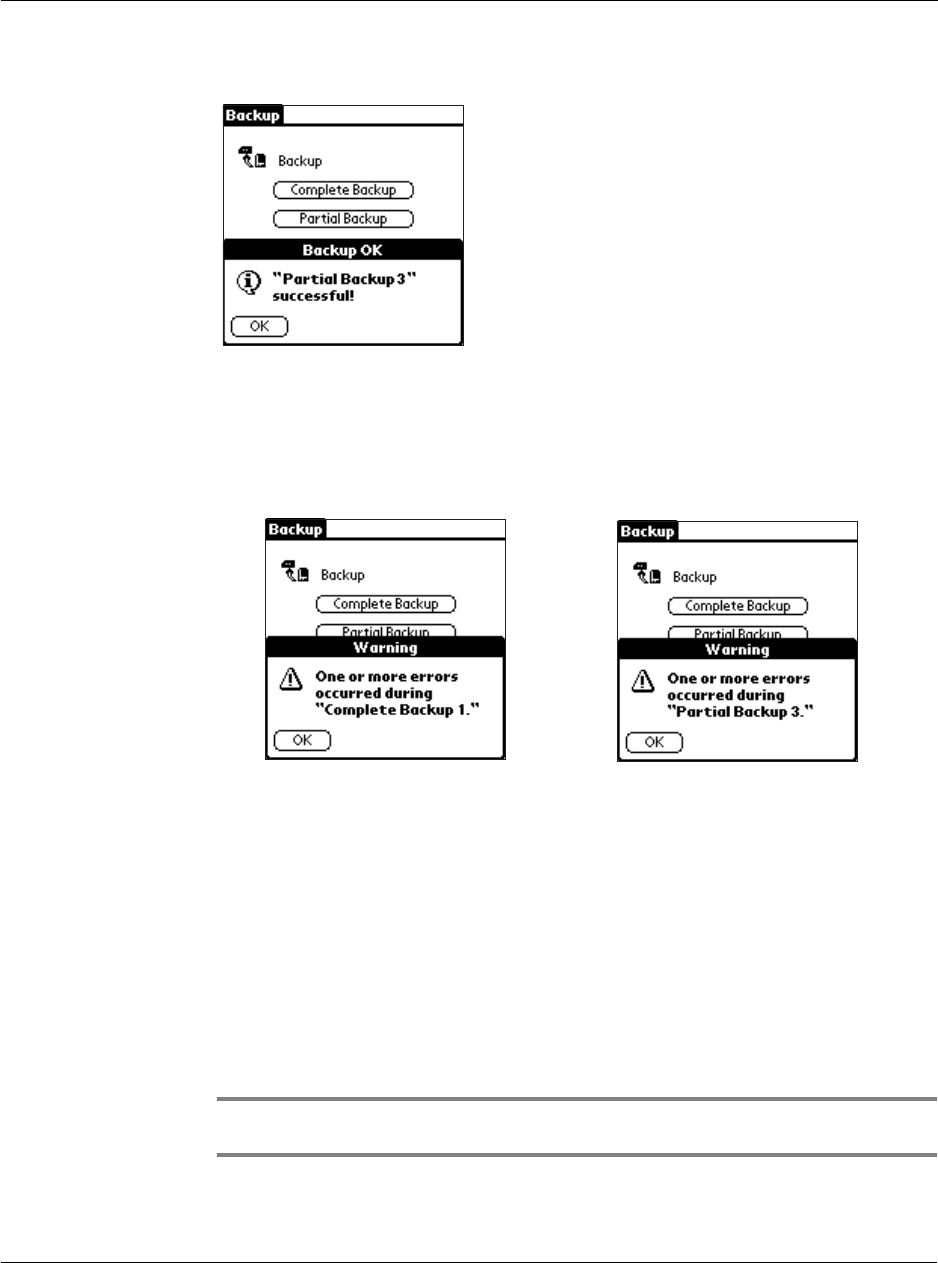 Backup

Backup

Complete Backup

Partial Backup

Backup OK

"Partial Backup 3" successful!

OK

Backup

Backup

Complete Backup

Partial Backup

Warning

One or more errors occurred during "Complete Backup 1."

OK

Backup

Backup

Complete Backup

Partial Backup

Warning

One or more errors occurred during "Partial Backup 3."

OK